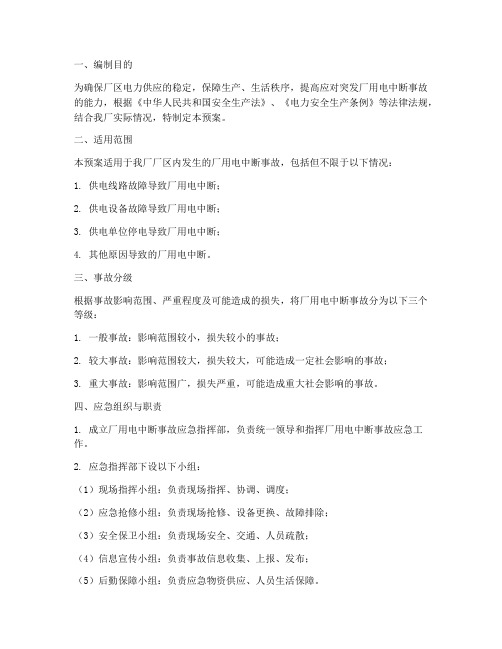 一、编制目的

为确保厂区电力供应的稳定，保障生产、生活秩序，提高应对突发厂用电中断事故的能力，根据《中华人民共和国安全生产法》、《电力安全生产条例》等法律法规，结合我厂实际情况，特制定本预案。

二、适用范围

本预案适用于我厂厂区内发生的厂用电中断事故，包括但不限于以下情况：

1. 供电线路故障导致厂用电中断；

2. 供电设备故障导致厂用电中断；

3. 供电单位停电导致厂用电中断；

4. 其他原因导致的厂用电中断。

三、事故分级

根据事故影响范围、严重程度及可能造成的损失，将厂用电中断事故分为以下三个等级：

1. 一般事故：影响范围较小，损失较小的事故；

2. 较大事故：影响范围较大，损失较大，可能造成一定社会影响的事故；

3. 重大事故：影响范围广，损失严重，可能造成重大社会影响的事故。

四、应急组织与职责

1. 成立厂用电中断事故应急指挥部，负责统一领导和指挥厂用电中断事故应急工作。

2. 应急指挥部下设以下小组：

（1）现场指挥小组：负责现场指挥、协调、调度；

（2）应急抢修小组：负责现场抢修、设备更换、故障排除；

（3）安全保卫小组：负责现场安全、交通、人员疏散；

（4）信息宣传小组：负责事故信息收集、上报、发布；

（5）后勤保障小组：负责应急物资供应、人员生活保障。